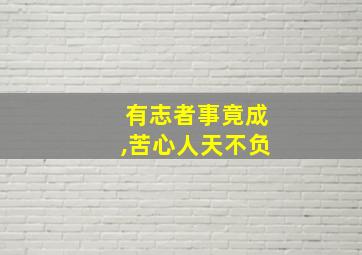 有志者事竟成
,苦心人天不负